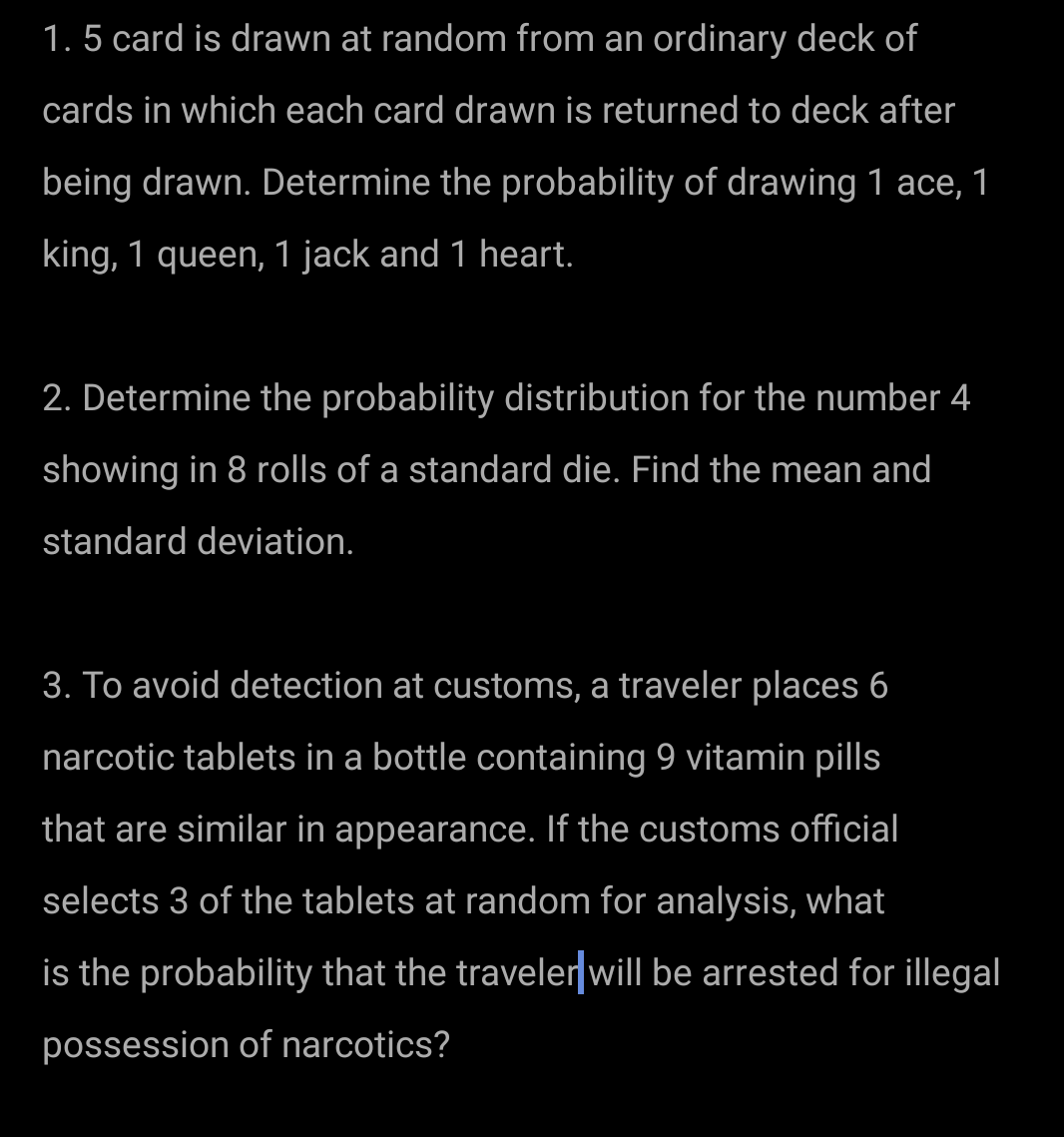 1. 5 card is drawn at random from an ordinary deck of cards in which each card drawn is returned to deck after being drawn. Determine the probability of drawing 1 ace, 1 king, 1 queen, 1 jack and 1 heart.

2. Determine the probability distribution for the number 4 showing in 8 rolls of a standard die. Find the mean and standard deviation.

3. To avoid detection at customs, a traveler places 6 narcotic tablets in a bottle containing 9 vitamin pills that are similar in appearance. If the customs official selects 3 of the tablets at random for analysis, what is the probability that the traveler will be arrested for illegal possession of narcotics?